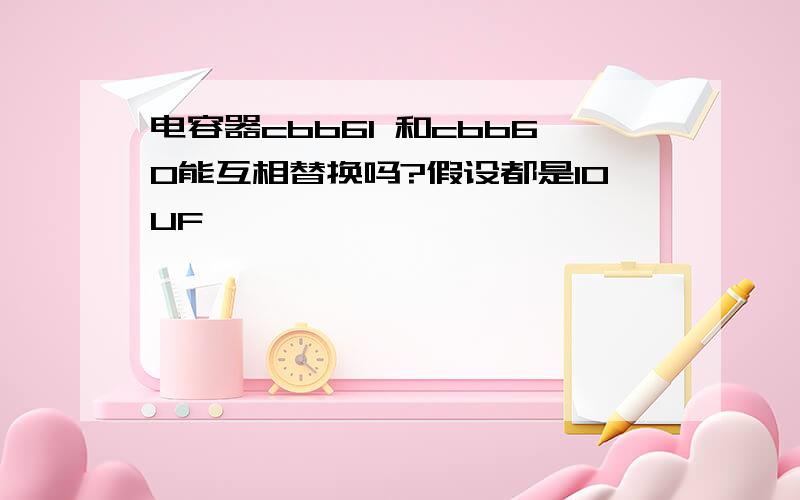 电容器cbb61 和cbb60能互相替换吗?假设都是10UF